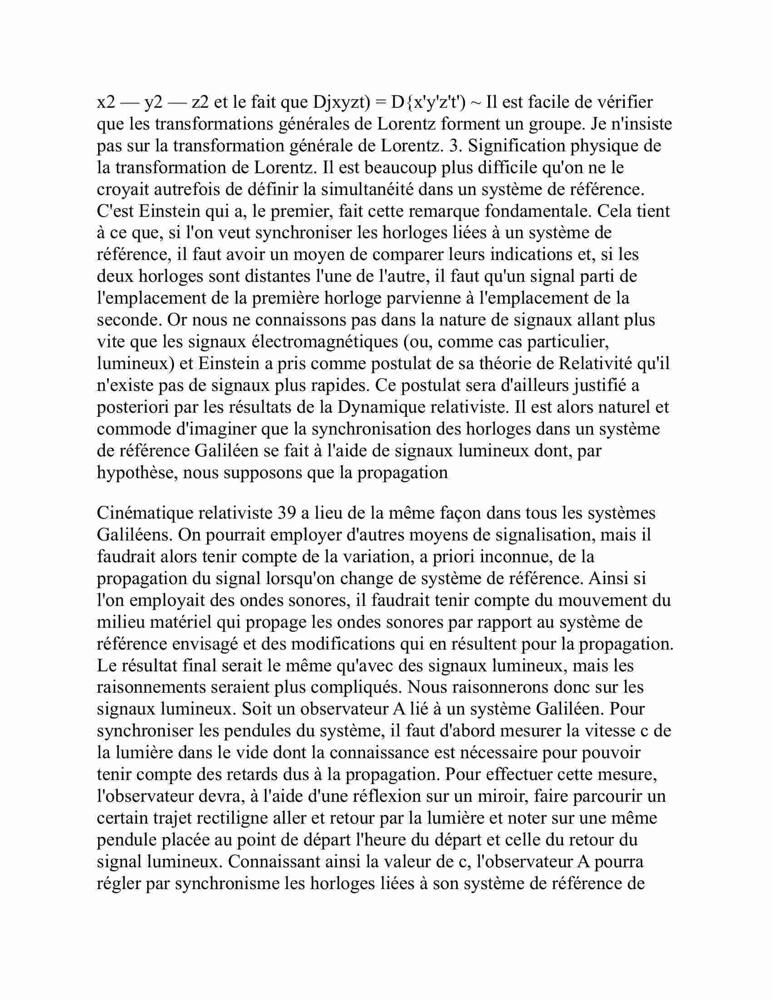 x2 — y2 — z2 et le fait que Djxyzt) = D{x'y'z't') ~ Il est facile de vérifier que les transformations générales de Lorentz forment un groupe. Je n'insiste pas sur la transformation générale de Lorentz. 3. Signification physique de la transformation de Lorentz. Il est beaucoup plus difficile qu'on ne le croyait autrefois de définir la simultanéité dans un système de référence. C'est Einstein qui a, le premier, fait cette remarque fondamentale. Cela tient à ce que, si l'on veut synchroniser les horloges liées à un système de référence, il faut avoir un moyen de comparer leurs indications et, si les deux horloges sont distantes l'une de l'autre, il faut qu'un signal parti de l'emplacement de la première horloge parvienne à l'emplacement de la seconde. Or nous ne connaissons pas dans la nature de signaux allant plus vite que les signaux électromagnétiques (ou, comme cas particulier, lumineux) et Einstein a pris comme postulat de sa théorie de Relativité qu'il n'existe pas de signaux plus rapides. Ce postulat sera d'ailleurs justifié a posteriori par les résultats de la Dynamique relativiste. Il est alors naturel et commode d'imaginer que la synchronisation des horloges dans un système de référence Galiléen se fait à l'aide de signaux lumineux dont, par hypothèse, nous supposons que la propagation

Cinématique relativiste 39 a lieu de la même façon dans tous les systèmes Galiléens. On pourrait employer d'autres moyens de signalisation, mais il faudrait alors tenir compte de la variation, a priori inconnue, de la propagation du signal lorsqu'on change de système de référence. Ainsi si l'on employait des ondes sonores, il faudrait tenir compte du mouvement du milieu matériel qui propage les ondes sonores par rapport au système de référence envisagé et des modifications qui en résultent pour la propagation. Le résultat final serait le même qu'avec des signaux lumineux, mais les raisonnements seraient plus compliqués. Nous raisonnerons donc sur les signaux lumineux. Soit un observateur A lié à un système Galiléen. Pour synchroniser les pendules du système, il faut d'abord mesurer la vitesse c de la lumière dans le vide dont la connaissance est nécessaire pour pouvoir tenir compte des retards dus à la propagation. Pour effectuer cette mesure, l'observateur devra, à l'aide d'une réflexion sur un miroir, faire parcourir un certain trajet rectiligne aller et retour par la lumière et noter sur une même pendule placée au point de départ l'heure du départ et celle du retour du signal lumineux. Connaissant ainsi la valeur de c, l'observateur A pourra régler par synchronisme les horloges liées à son système de référence de